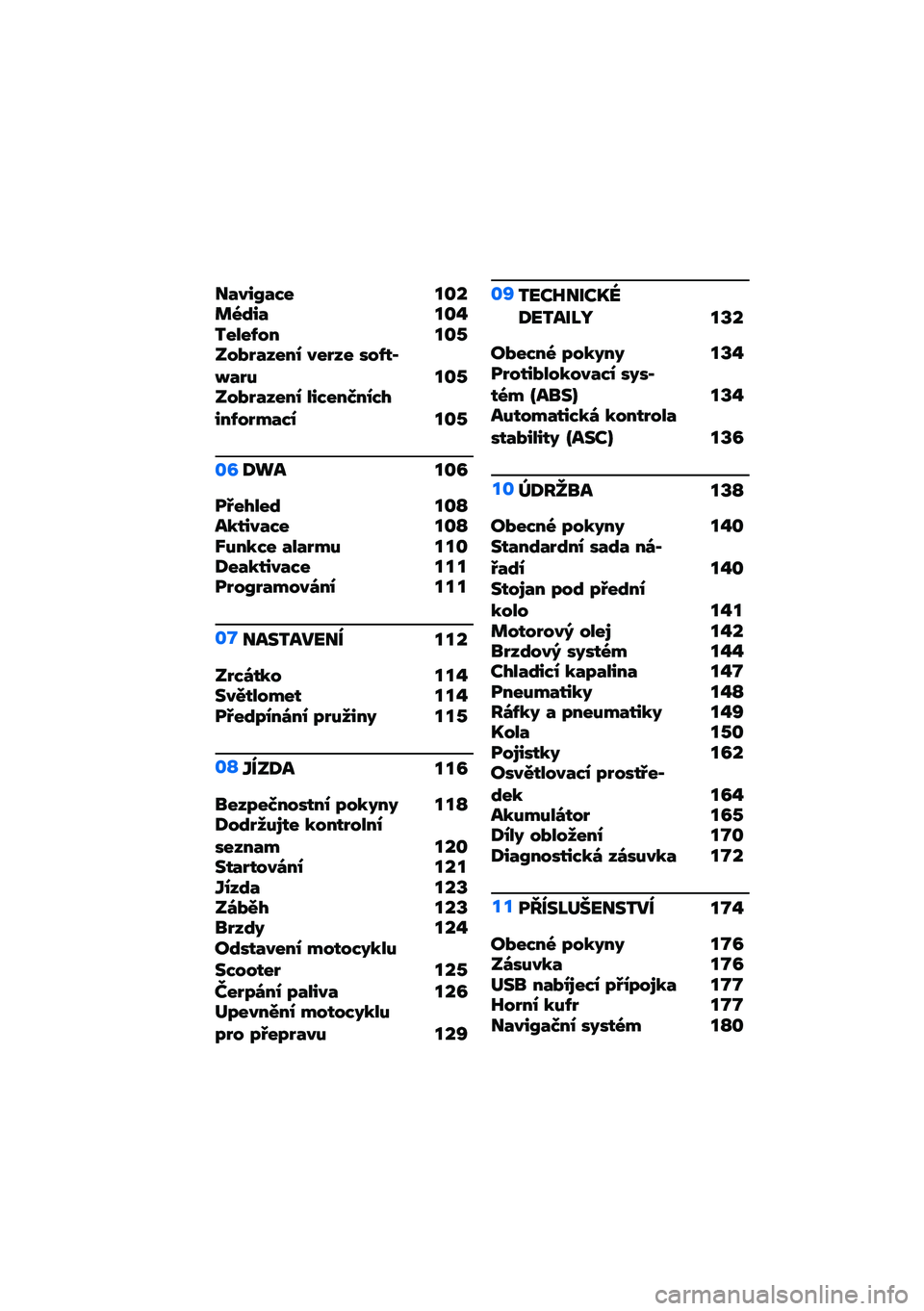 Navigace 102
Média 104
Telefon 105
Zobrazení verze softwaru 105
Zobrazení licenčních informací 105

06 DWA 106

Přehled 108
Aktivace 108
Funkce alarmu 110
Deaktivace 111
Programování 111

07 NASTAVENÍ 112

Zrcátko 114
Světlomet 114
Předpínání pružiny 115

08 JÍZDA 116

Bezpečnostní pokyny 118
Dodržujte kontrolní seznam 120
Startování 121
Jízda 123
Záběh 123
Brzdy 124
Odstavení motocyklu Scooter 125
Čerpání paliva 126
Upevnění motocyklu pro přepravu 129

09 TECHNICKÉ DETAILY 132

Obecné pokyny 134
Protiblokovací systém (ABS) 134
Automatická kontrola stability (ASC) 136

10 ÚDRŽBA 138

Obecné pokyny 140
Standardní sada nářadí 140
Stojan pod přední kolo 141
Motorový olej 142
Brzdový systém 144
Chladicí kapalina 147
Pneumatiky 148
Ráfky a pneumatiky 149
Kola 150
Pojistky 162
Osvětlovací prostředek 164
Akumulátor 165
Díly obložení 170
Diagnostická zásuvka 172

11 PŘÍSLUŠENSTVÍ 174

Obecné pokyny 176
Zásuvka 176
USB nabíjecí přípojka 177
Horní kufr 177
Navigační systém 180

carmanualsonline.info